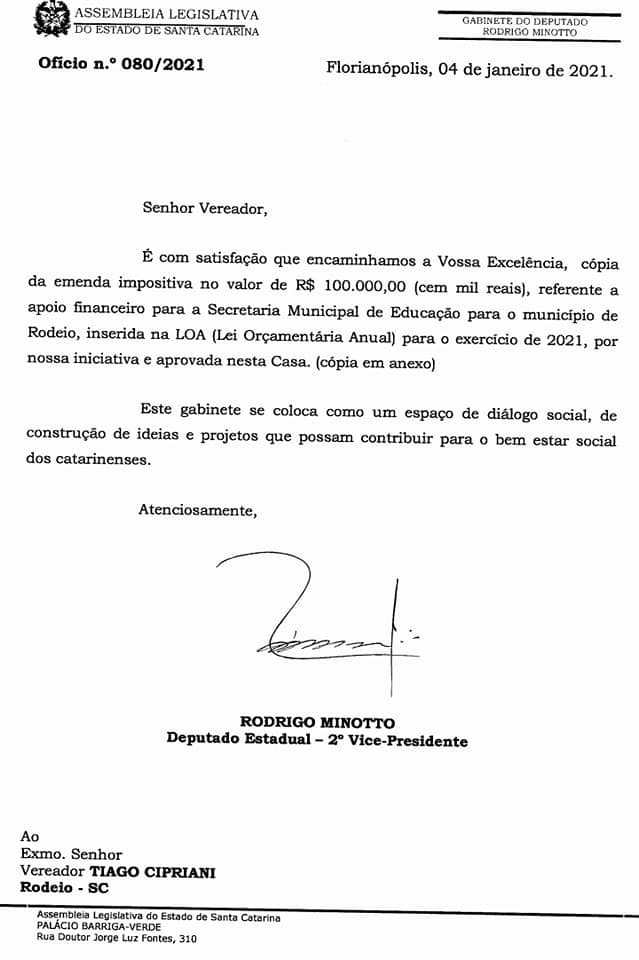 ASSEMBLEIA LEGISLATIVA
DO ESTADO DE SANTA CATARINA

GABINETE DO DEPUTADO
RODRIGO MINOTTO

Ofício n.º 080/2021

Florianópolis, 04 de janeiro de 2021.

Senhor Vereador,

É com satisfação que encaminhamos a Vossa Excelência, cópia da emenda impositiva no valor de R$ 100.000,00 (cem mil reais), referente a apoio financeiro para a Secretaria Municipal de Educação para o município de Rodeio, inserida na LOA (Lei Orçamentária Anual) para o exercício de 2021, por nossa iniciativa e aprovada nesta Casa. (cópia em anexo)

Este gabinete se coloca como um espaço de diálogo social, de construção de ideias e projetos que possam contribuir para o bem estar social dos catarinenses.

Atenciosamente,

RODRIGO MINOTTO
Deputado Estadual – 2º Vice-Presidente

Ao
Exmo. Senhor
Vereador TIAGO CIPRIANI
Rodeio - SC

Assembleia Legislativa do Estado de Santa Catarina
PALÁCIO BARRIGA-VERDE
Rua Doutor Jorge Luz Fontes, 310